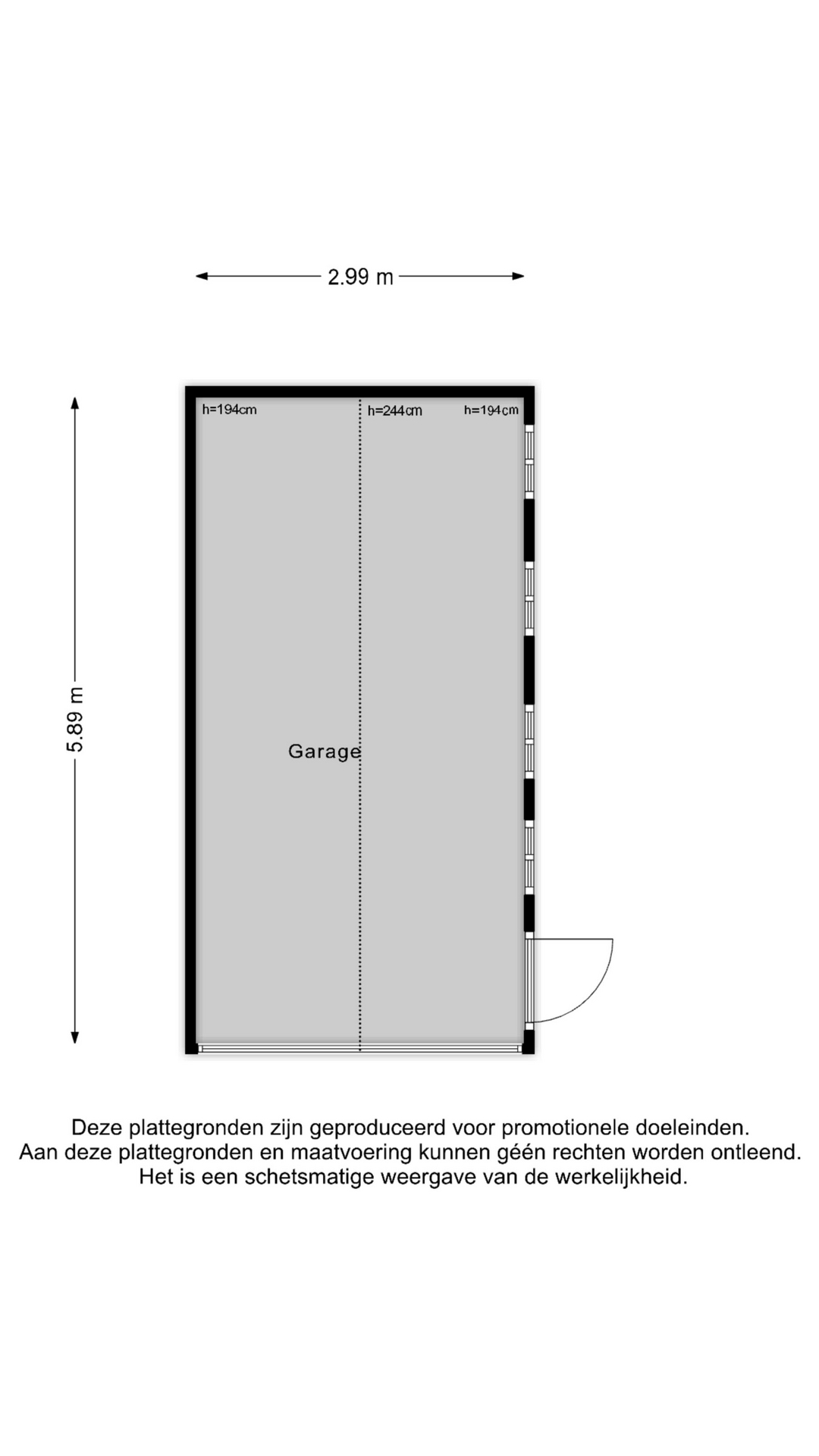 2.99 m

5.89 m

h=194cm

h=244cm

h=194cm

Garage

Deze plattegronden zijn geproduceerd voor promotionele doeleinden.
Aan deze plattegronden en maatvoering kunnen géén rechten worden ontleend.
Het is een schetsmatige weergave van de werkelijkheid.